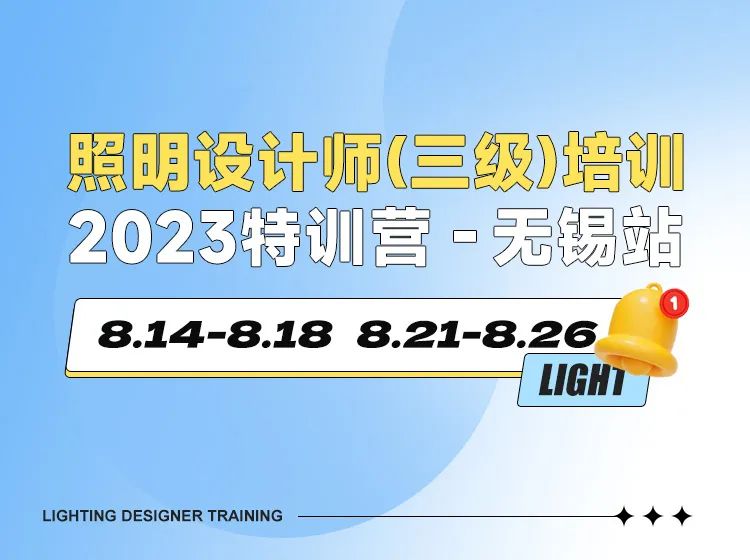 照明设计师(三级)培训
2023特训营 - 无锡站

8.14-8.18 8.21-8.26

1

LIGHT

LIGHTING DESIGNER TRAINING